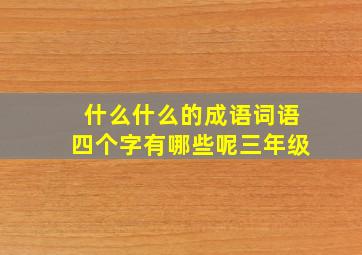 什么什么的成语词语
四个字有哪些呢三年级